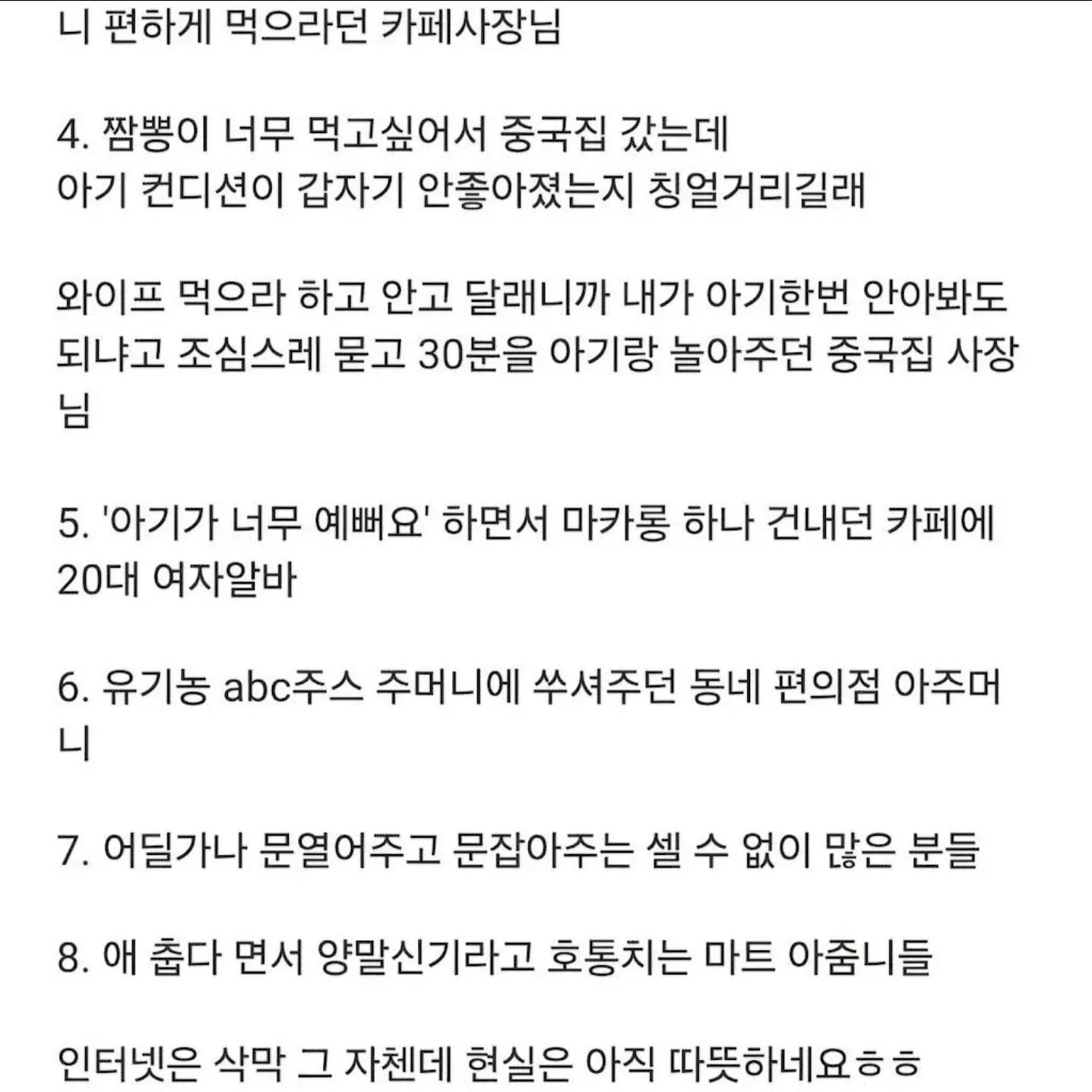 니 편하게 먹으라던 카페사장님

4. 짬뽕이 너무 먹고싶어서 중국집 갔는데
아기 컨디션이 갑자기 안좋아졌는지 칭얼거리길래

와이프 먹으라 하고 안고 달래니까 내가 아기한번 안아봐도 되냐고 조심스레 묻고 30분을 아기랑 놀아주던 중국집 사장님

5. '아기가 너무 예뻐요' 하면서 마카롱 하나 건내던 카페에 20대 여자알바

6. 유기농 abc주스 주머니에 쑤셔주던 동네 편의점 아주머니

7. 어딜가나 문열어주고 문잡아주는 셀 수 없이 많은 분들

8. 애 춥다 면서 양말신기라고 호통치는 마트 아줌니들

인터넷은 삭막 그 자첸데 현실은 아직 따뜻하네요ㅎㅎ